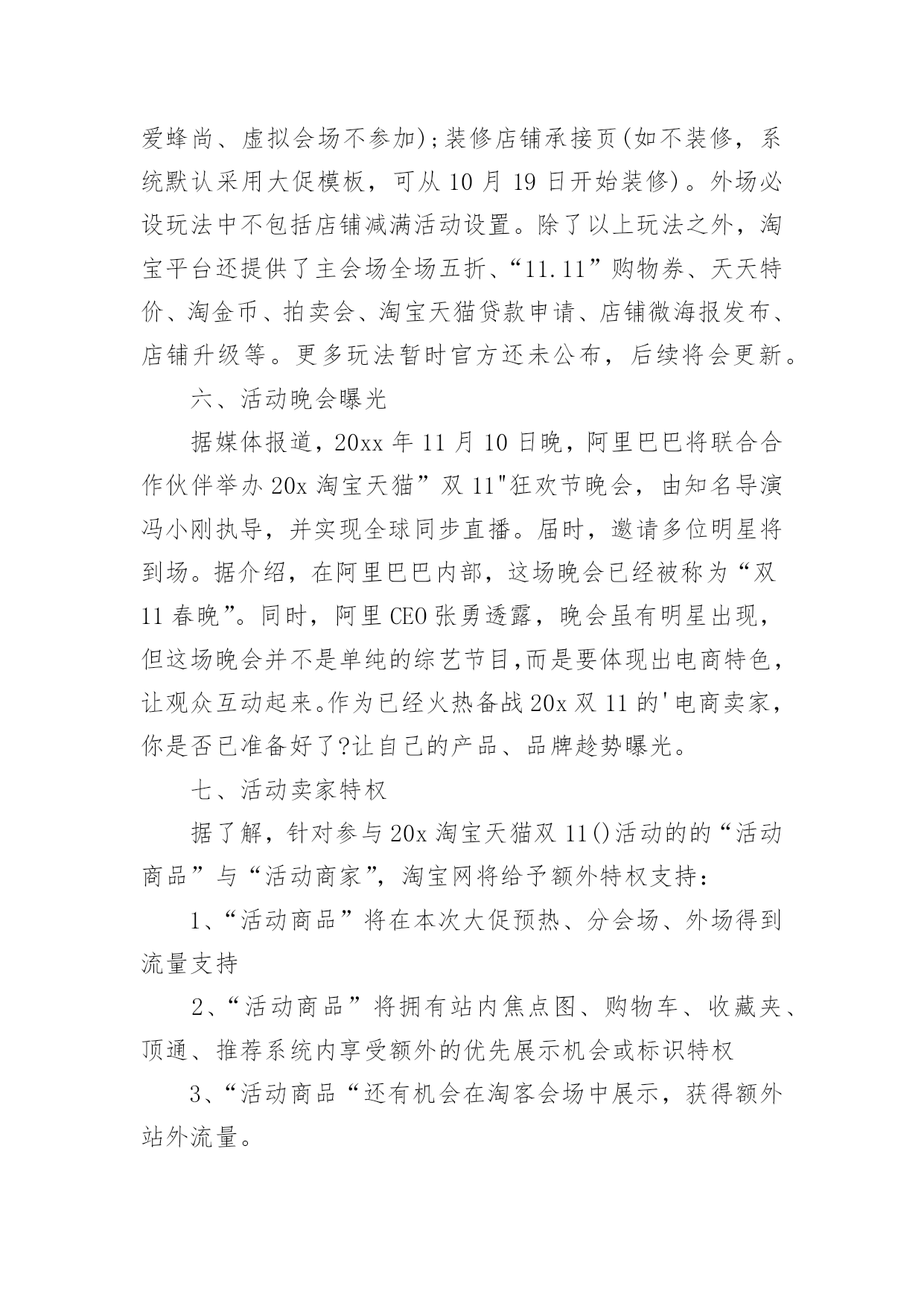 爱蜂尚、虚拟会场不参加);装修店铺承接页(如不装修，系统默认采用大促模板，可从 10 月 19 日开始装修)。外场必设玩法中不包括店铺减满活动设置。除了以上玩法之外，淘宝平台还提供了主会场全场五折、“11.11”购物券、天天特价、淘金币、拍卖会、淘宝天猫贷款申请、店铺微海报发布、店铺升级等。更多玩法暂时官方还未公布，后续将会更新。

六、活动晚会曝光

据媒体报道，20xx 年 11 月 10 日晚，阿里巴巴将联合合作伙伴举办 20x 淘宝天猫”双 11"狂欢节晚会，由知名导演冯小刚执导，并实现全球同步直播。届时，邀请多位明星将到场。据介绍，在阿里巴巴内部，这场晚会已经被称为“双 11 春晚”。同时，阿里 CEO 张勇透露，晚会虽有明星出现，但这场晚会并不是单纯的综艺节目,而是要体现出电商特色，让观众互动起来。作为已经火热备战 20x 双 11 的'电商卖家，你是否已准备好了?让自己的产品、品牌趁势曝光。

七、活动卖家特权

据了解，针对参与 20x 淘宝天猫双 11()活动的的“活动商品”与“活动商家”，淘宝网将给予额外特权支持：

1、“活动商品”将在本次大促预热、分会场、外场得到流量支持

2、“活动商品”将拥有站内焦点图、购物车、收藏夹、顶通、推荐系统内享受额外的优先展示机会或标识特权

3、“活动商品“还有机会在淘客会场中展示，获得额外站外流量。